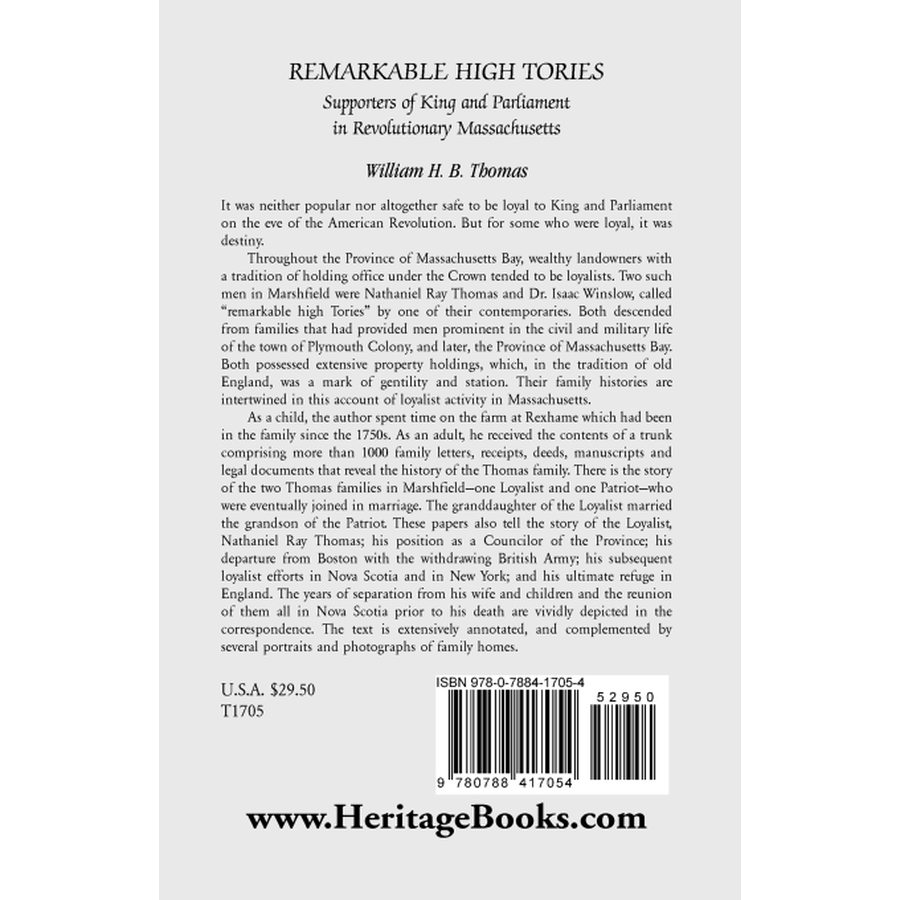 REMARKABLE HIGH TORIES

Supporters of King and Parliament in Revolutionary Massachusetts

William H. B. Thomas

It was neither popular nor altogether safe to be loyal to King and Parliament on the eve of the American Revolution. But for some who were loyal, it was destiny.

Throughout the Province of Massachusetts Bay, wealthy landowners with a tradition of holding office under the Crown tended to be loyalists. Two such men in Marshfield were Nathaniel Ray Thomas and Dr. Isaac Winslow, called "remarkable high Tories" by one of their contemporaries. Both descended from families that had provided men prominent in the civil and military life of the town of Plymouth Colony, and later, the Province of Massachusetts Bay. Both possessed extensive property holdings, which, in the tradition of old England, was a mark of gentility and station. Their family histories are intertwined in this account of loyalist activity in Massachusetts.

As a child, the author spent time on the farm at Rexhame which had been in the family since the 1750s. As an adult, he received the contents of a trunk comprising more than 1000 family letters, receipts, deeds, manuscripts and legal documents that reveal the history of the Thomas family. There is the story of the two Thomas families in Marshfield—one Loyalist and one Patriot—who were eventually joined in marriage. The granddaughter of the Loyalist married the grandson of the Patriot. These papers also tell the story of the Loyalist, Nathaniel Ray Thomas; his position as a Councilor of the Province; his departure from Boston with the withdrawing British Army; his subsequent loyalist efforts in Nova Scotia and in New York; and his ultimate refuge in England. The years of separation from his wife and children and the reunion of them all in Nova Scotia prior to his death are vividly depicted in the correspondence. The text is extensively annotated, and complemented by several portraits and photographs of family homes.

U.S.A. $29.50
T1705

ISBN 978-0-7884-1705-4

52950

9 780788 417054

www.HeritageBooks.com